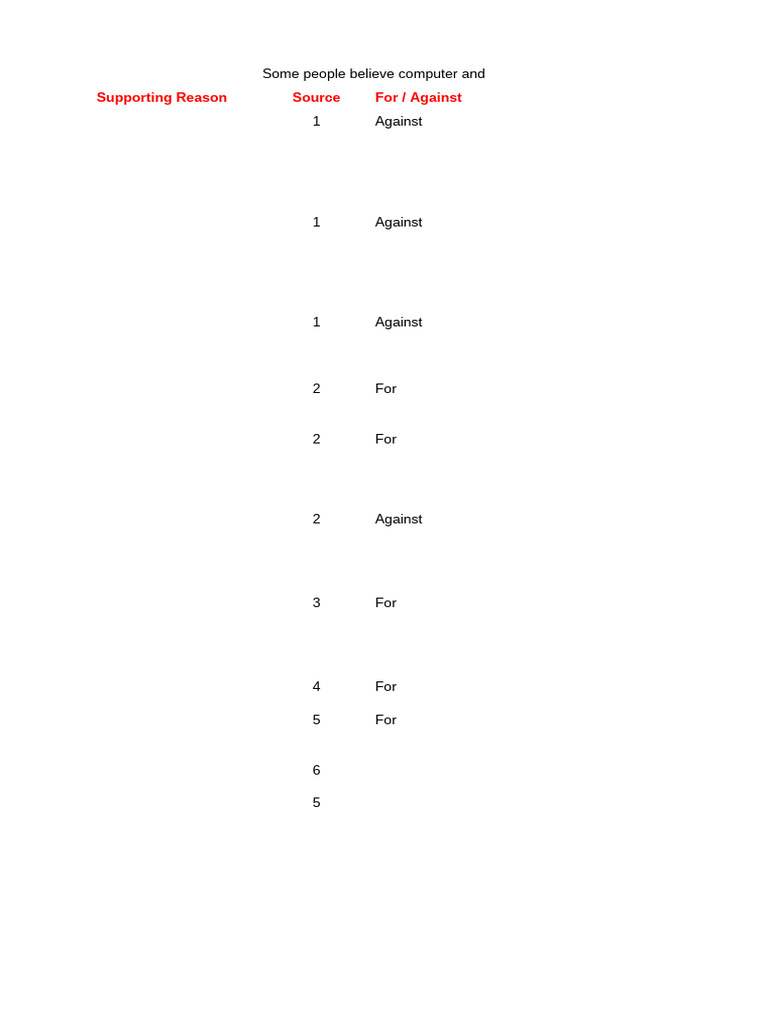 Some people believe computer and

| Supporting Reason | Source | For / Against |
|---|---|---|
| | 1 | Against |
| | 1 | Against |
| | 1 | Against |
| | 2 | For |
| | 2 | For |
| | 2 | Against |
| | 3 | For |
| | 4 | For |
| | 5 | For |
| | 6 | |
| | 5 | |